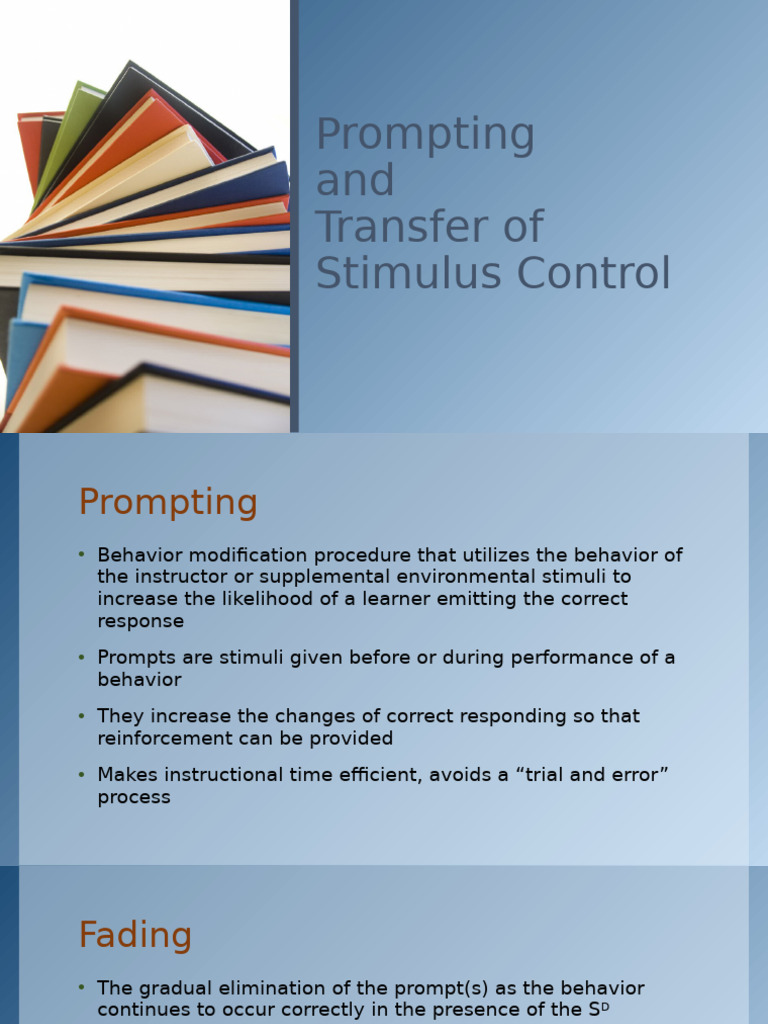 Prompting and Transfer of Stimulus Control

Prompting

• Behavior modification procedure that utilizes the behavior of the instructor or supplemental environmental stimuli to increase the likelihood of a learner emitting the correct response

• Prompts are stimuli given before or during performance of a behavior

• They increase the changes of correct responding so that reinforcement can be provided

• Makes instructional time efficient, avoids a “trial and error” process

Fading

• The gradual elimination of the prompt(s) as the behavior continues to occur correctly in the presence of the $S^D$